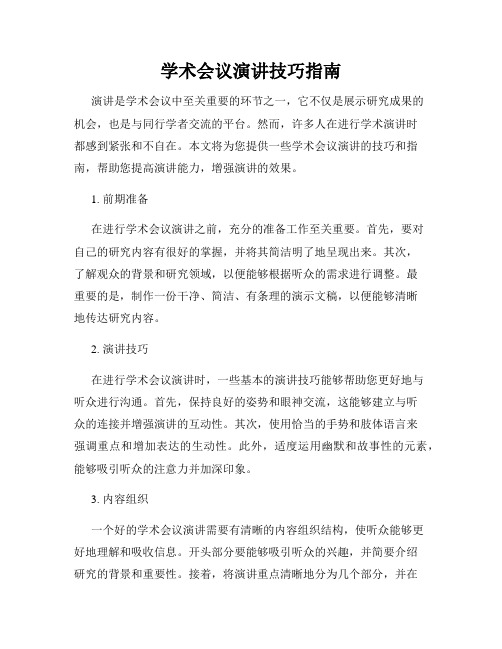 学术会议演讲技巧指南

演讲是学术会议中至关重要的环节之一，它不仅是展示研究成果的机会，也是与同行学者交流的平台。然而，许多人在进行学术演讲时都感到紧张和不自在。本文将为您提供一些学术会议演讲的技巧和指南，帮助您提高演讲能力，增强演讲的效果。

1. 前期准备

在进行学术会议演讲之前，充分的准备工作至关重要。首先，要对自己的研究内容有很好的掌握，并将其简洁明了地呈现出来。其次，了解观众的背景和研究领域，以便能够根据听众的需求进行调整。最重要的是，制作一份干净、简洁、有条理的演示文稿，以便能够清晰地传达研究内容。

2. 演讲技巧

在进行学术会议演讲时，一些基本的演讲技巧能够帮助您更好地与听众进行沟通。首先，保持良好的姿势和眼神交流，这能够建立与听众的连接并增强演讲的互动性。其次，使用恰当的手势和肢体语言来强调重点和增加表达的生动性。此外，适度运用幽默和故事性的元素，能够吸引听众的注意力并加深印象。

3. 内容组织

一个好的学术会议演讲需要有清晰的内容组织结构，使听众能够更好地理解和吸收信息。开头部分要能够吸引听众的兴趣，并简要介绍研究的背景和重要性。接着，将演讲重点清晰地分为几个部分，并在